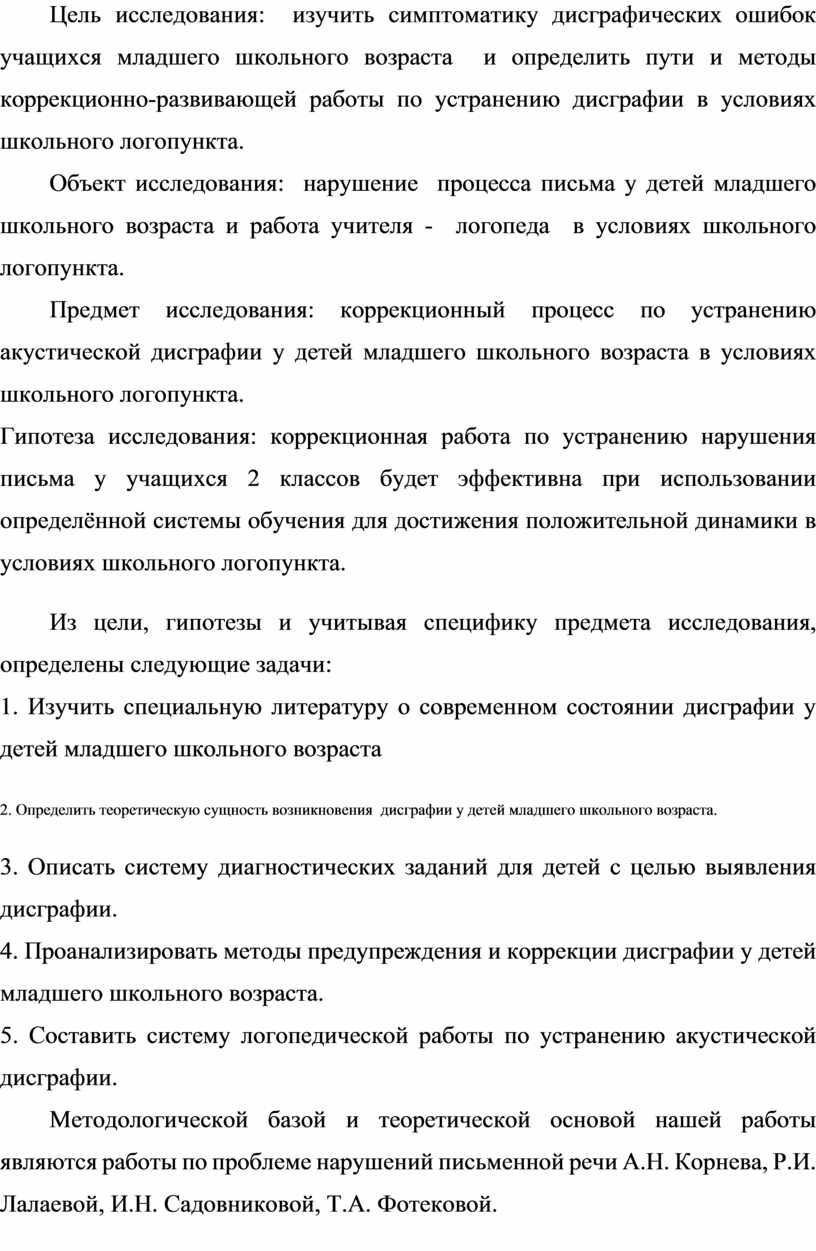 Цель исследования: изучить симптоматику дисграфических ошибок учащихся младшего школьного возраста и определить пути и методы коррекционно-развивающей работы по устранению дисграфии в условиях школьного логопункта.

Объект исследования: нарушение процесса письма у детей младшего школьного возраста и работа учителя - логопеда в условиях школьного логопункта.

Предмет исследования: коррекционный процесс по устранению акустической дисграфии у детей младшего школьного возраста в условиях школьного логопункта.

Гипотеза исследования: коррекционная работа по устранению нарушения письма у учащихся 2 классов будет эффективна при использовании определённой системы обучения для достижения положительной динамики в условиях школьного логопункта.

Из цели, гипотезы и учитывая специфику предмета исследования, определены следующие задачи:
1. Изучить специальную литературу о современном состоянии дисграфии у детей младшего школьного возраста

2. Определить теоретическую сущность возникновения дисграфии у детей младшего школьного возраста.

3. Описать систему диагностических заданий для детей с целью выявления дисграфии.
4. Проанализировать методы предупреждения и коррекции дисграфии у детей младшего школьного возраста.
5. Составить систему логопедической работы по устранению акустической дисграфии.

Методологической базой и теоретической основой нашей работы являются работы по проблеме нарушений письменной речи А.Н. Корнева, Р.И. Лалаевой, И.Н. Садовниковой, Т.А. Фотековой.